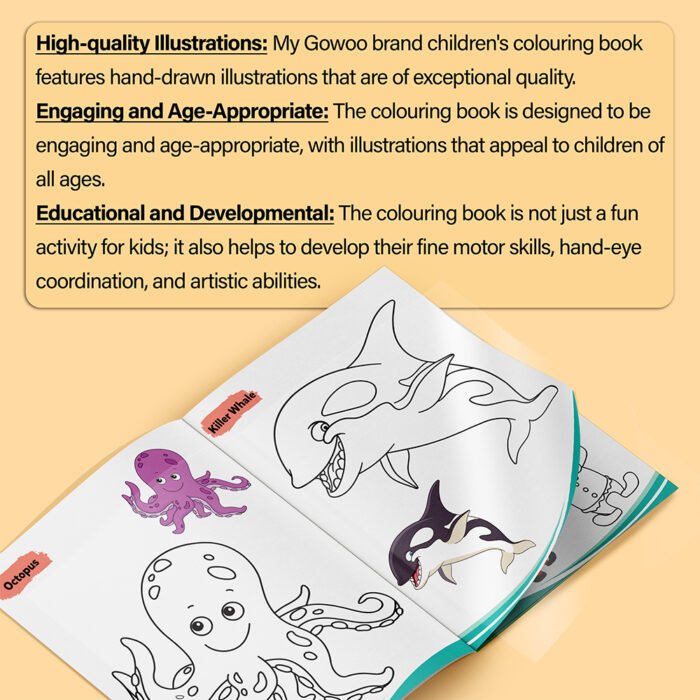 High-quality Illustrations: My Gowoo brand children's colouring book features hand-drawn illustrations that are of exceptional quality.
Engaging and Age-Appropriate: The colouring book is designed to be engaging and age-appropriate, with illustrations that appeal to children of all ages.
Educational and Developmental: The colouring book is not just a fun activity for kids; it also helps to develop their fine motor skills, hand-eye coordination, and artistic abilities.

Killer Whale

Octopus